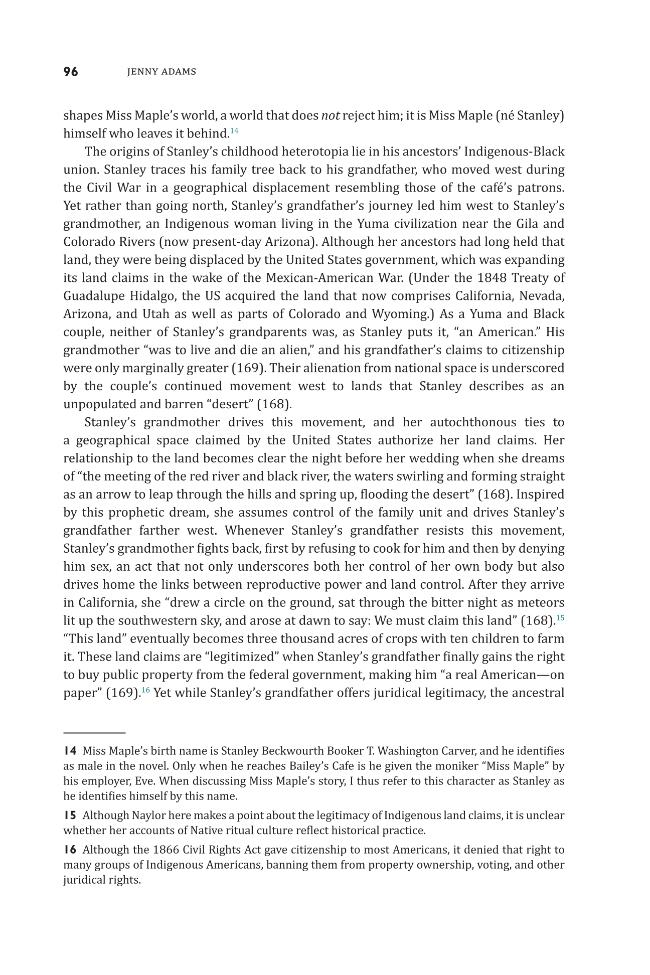 96 JENNY ADAMS

shapes Miss Maple's world, a world that does not reject him; it is Miss Maple (né Stanley) himself who leaves it behind.$^{14}$

The origins of Stanley's childhood heterotopia lie in his ancestors' Indigenous-Black union. Stanley traces his family tree back to his grandfather, who moved west during the Civil War in a geographical displacement resembling those of the café's patrons. Yet rather than going north, Stanley's grandfather's journey led him west to Stanley's grandmother, an Indigenous woman living in the Yuma civilization near the Gila and Colorado Rivers (now present-day Arizona). Although her ancestors had long held that land, they were being displaced by the United States government, which was expanding its land claims in the wake of the Mexican-American War. (Under the 1848 Treaty of Guadalupe Hidalgo, the US acquired the land that now comprises California, Nevada, Arizona, and Utah as well as parts of Colorado and Wyoming.) As a Yuma and Black couple, neither of Stanley's grandparents was, as Stanley puts it, "an American." His grandmother "was to live and die an alien," and his grandfather's claims to citizenship were only marginally greater (169). Their alienation from national space is underscored by the couple's continued movement west to lands that Stanley describes as an unpopulated and barren "desert" (168).

Stanley's grandmother drives this movement, and her autochthonous ties to a geographical space claimed by the United States authorize her land claims. Her relationship to the land becomes clear the night before her wedding when she dreams of "the meeting of the red river and black river, the waters swirling and forming straight as an arrow to leap through the hills and spring up, flooding the desert" (168). Inspired by this prophetic dream, she assumes control of the family unit and drives Stanley's grandfather farther west. Whenever Stanley's grandfather resists this movement, Stanley's grandmother fights back, first by refusing to cook for him and then by denying him sex, an act that not only underscores both her control of her own body but also drives home the links between reproductive power and land control. After they arrive in California, she "drew a circle on the ground, sat through the bitter night as meteors lit up the southwestern sky, and arose at dawn to say: We must claim this land" (168).$^{15}$ "This land" eventually becomes three thousand acres of crops with ten children to farm it. These land claims are "legitimized" when Stanley's grandfather finally gains the right to buy public property from the federal government, making him "a real American—on paper" (169).$^{16}$ Yet while Stanley's grandfather offers juridical legitimacy, the ancestral

14 Miss Maple's birth name is Stanley Beckwourth Booker T. Washington Carver, and he identifies as male in the novel. Only when he reaches Bailey's Cafe is he given the moniker "Miss Maple" by his employer, Eve. When discussing Miss Maple's story, I thus refer to this character as Stanley as he identifies himself by this name.

15 Although Naylor here makes a point about the legitimacy of Indigenous land claims, it is unclear whether her accounts of Native ritual culture reflect historical practice.

16 Although the 1866 Civil Rights Act gave citizenship to most Americans, it denied that right to many groups of Indigenous Americans, banning them from property ownership, voting, and other juridical rights.